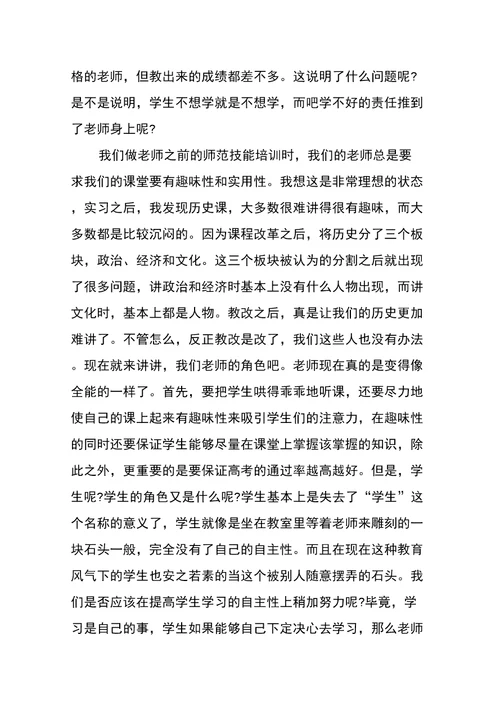 格的老师，但教出来的成绩都差不多。这说明了什么问题呢?是不是说明，学生不想学就是不想学，而吧学不好的责任推到了老师身上呢?

我们做老师之前的师范技能培训时，我们的老师总是要求我们的课堂要有趣味性和实用性。我想这是非常理想的状态，实习之后，我发现历史课，大多数很难讲得很有趣味，而大多数都是比较沉闷的。因为课程改革之后，将历史分了三个板块，政治、经济和文化。这三个板块被认为的分割之后就出现了很多问题，讲政治和经济时基本上没有什么人物出现，而讲文化时，基本上都是人物。教改之后，真是让我们的历史更加难讲了。不管怎么，反正教改是改了，我们这些人也没有办法。现在就来讲讲，我们老师的角色吧。老师现在真的是变得像全能的一样了。首先，要把学生哄得乖乖地听课，还要尽力地使自己的课上起来有趣味性来吸引学生们的注意力，在趣味性的同时还要保证学生能够尽量在课堂上掌握该掌握的知识，除此之外，更重要的是要保证高考的通过率越高越好。但是，学生呢?学生的角色又是什么呢?学生基本上是失去了“学生”这个名称的意义了，学生就像是坐在教室里等着老师来雕刻的一块石头一般，完全没有了自己的自主性。而且在现在这种教育风气下的学生也安之若素的当这个被别人随意摆弄的石头。我们是否应该在提高学生学习的自主性上稍加努力呢?毕竟，学习是自己的事，学生如果能够自己下定决心去学习，那么老师